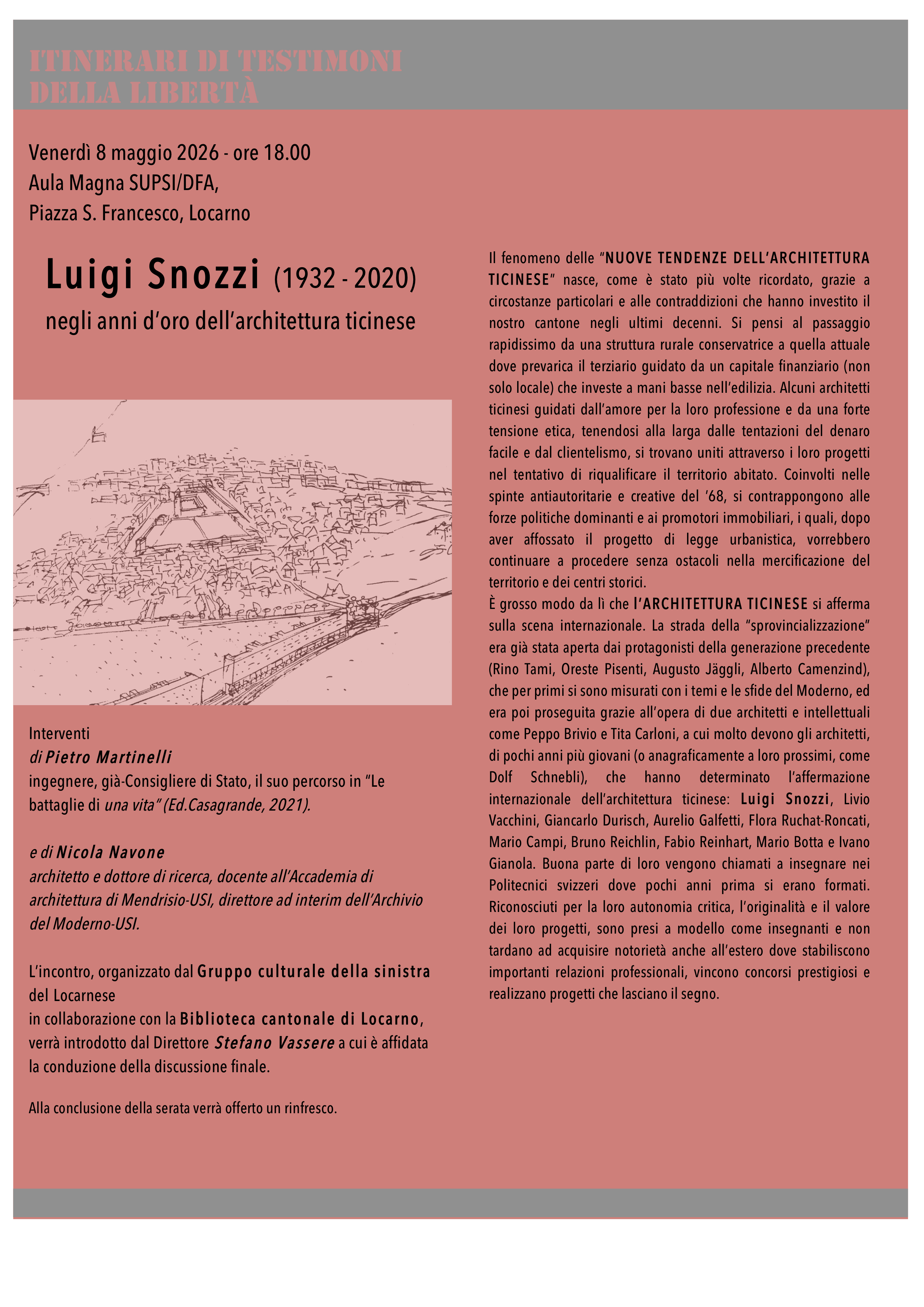 ITINERARI DI TESTIMONI
DELLA LIBERTÀ

Venerdì 8 maggio 2026 - ore 18.00
Aula Magna SUPSI/DFA,
Piazza S. Francesco, Locarno

Luigi Snozzi (1932 - 2020)
negli anni d'oro dell'architettura ticinese

Interventi
di Pietro Martinelli
ingegnere, già-Consigliere di Stato, il suo percorso in "Le battaglie di una vita" (Ed.Casagrande, 2021).

e di Nicola Navone
architetto e dottore di ricerca, docente all'Accademia di architettura di Mendrisio-USI, direttore ad interim dell'Archivio del Moderno-USI.

L'incontro, organizzato dal Gruppo culturale della sinistra del Locarnese
in collaborazione con la Biblioteca cantonale di Locarno, verrà introdotto dal Direttore Stefano Vassere a cui è affidata la conduzione della discussione finale.

Alla conclusione della serata verrà offerto un rinfresco.

Il fenomeno delle "NUOVE TENDENZE DELL'ARCHITETTURA TICINESE" nasce, come è stato più volte ricordato, grazie a circostanze particolari e alle contraddizioni che hanno investito il nostro cantone negli ultimi decenni. Si pensi al passaggio rapidissimo da una struttura rurale conservatrice a quella attuale dove prevarica il terziario guidato da un capitale finanziario (non solo locale) che investe a mani basse nell'edilizia. Alcuni architetti ticinesi guidati dall'amore per la loro professione e da una forte tensione etica, tenendosi alla larga dalle tentazioni del denaro facile e dal clientelismo, si trovano uniti attraverso i loro progetti nel tentativo di riqualificare il territorio abitato. Coinvolti nelle spinte antiautoritarie e creative del '68, si contrappongono alle forze politiche dominanti e ai promotori immobiliari, i quali, dopo aver affossato il progetto di legge urbanistica, vorrebbero continuare a procedere senza ostacoli nella mercificazione del territorio e dei centri storici.
È grosso modo da lì che l'ARCHITETTURA TICINESE si afferma sulla scena internazionale. La strada della "sprovincializzazione" era già stata aperta dai protagonisti della generazione precedente (Rino Tami, Oreste Pisenti, Augusto Jäggli, Alberto Camenzind), che per primi si sono misurati con i temi e le sfide del Moderno, ed era poi proseguita grazie all'opera di due architetti e intellettuali come Peppo Brivio e Tita Carloni, a cui molto devono gli architetti, di pochi anni più giovani (o anagraficamente a loro prossimi, come Dolf Schnebli), che hanno determinato l'affermazione internazionale dell'architettura ticinese: Luigi Snozzi, Livio Vacchini, Giancarlo Durisch, Aurelio Galfetti, Flora Ruchat-Roncati, Mario Campi, Bruno Reichlin, Fabio Reinhart, Mario Botta e Ivano Gianola. Buona parte di loro vengono chiamati a insegnare nei Politecnici svizzeri dove pochi anni prima si erano formati. Riconosciuti per la loro autonomia critica, l'originalità e il valore dei loro progetti, sono presi a modello come insegnanti e non tardano ad acquisire notorietà anche all'estero dove stabiliscono importanti relazioni professionali, vincono concorsi prestigiosi e realizzano progetti che lasciano il segno.